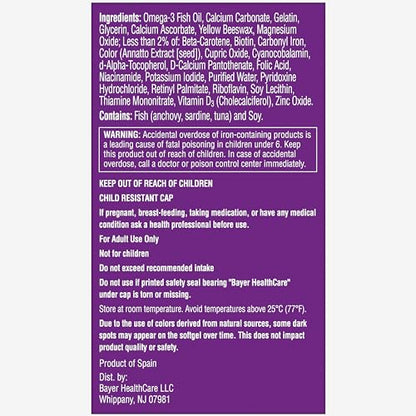 Ingredients: Omega-3 Fish Oil, Calcium Carbonate, Gelatin, Glycerin, Calcium Ascorbate, Yellow Beeswax, Magnesium Oxide; Less than 2% of: Beta-Carotene, Biotin, Carbonyl Iron, Color (Annatto Extract [seed]), Cupric Oxide, Cyanocobalamin, d-Alpha-Tocopherol, D-Calcium Pantothenate, Folic Acid, Niacinamide, Potassium Iodide, Purified Water, Pyridoxine Hydrochloride, Retinyl Palmitate, Riboflavin, Soy Lecithin, Thiamine Mononitrate, Vitamin $D_3$ (Cholecalciferol), Zinc Oxide.

Contains: Fish (anchovy, sardine, tuna) and Soy.

WARNING: Accidental overdose of iron-containing products is a leading cause of fatal poisoning in children under 6. Keep this product out of reach of children. In case of accidental overdose, call a doctor or poison control center immediately.

KEEP OUT OF REACH OF CHILDREN

CHILD RESISTANT CAP

If pregnant, breast-feeding, taking medication, or have any medical condition ask a health professional before use.

For Adult Use Only

Not for children

Do not exceed recommended intake

Do not use if printed safety seal bearing "Bayer HealthCare" under cap is torn or missing.

Store at room temperature. Avoid temperatures above 25°C (77°F).

Due to the use of colors derived from natural sources, some dark spots may appear on the softgel over time. This does not impact product quality or safety.

Product of Spain

Dist. by:
Bayer HealthCare LLC
Whippany, NJ 07981